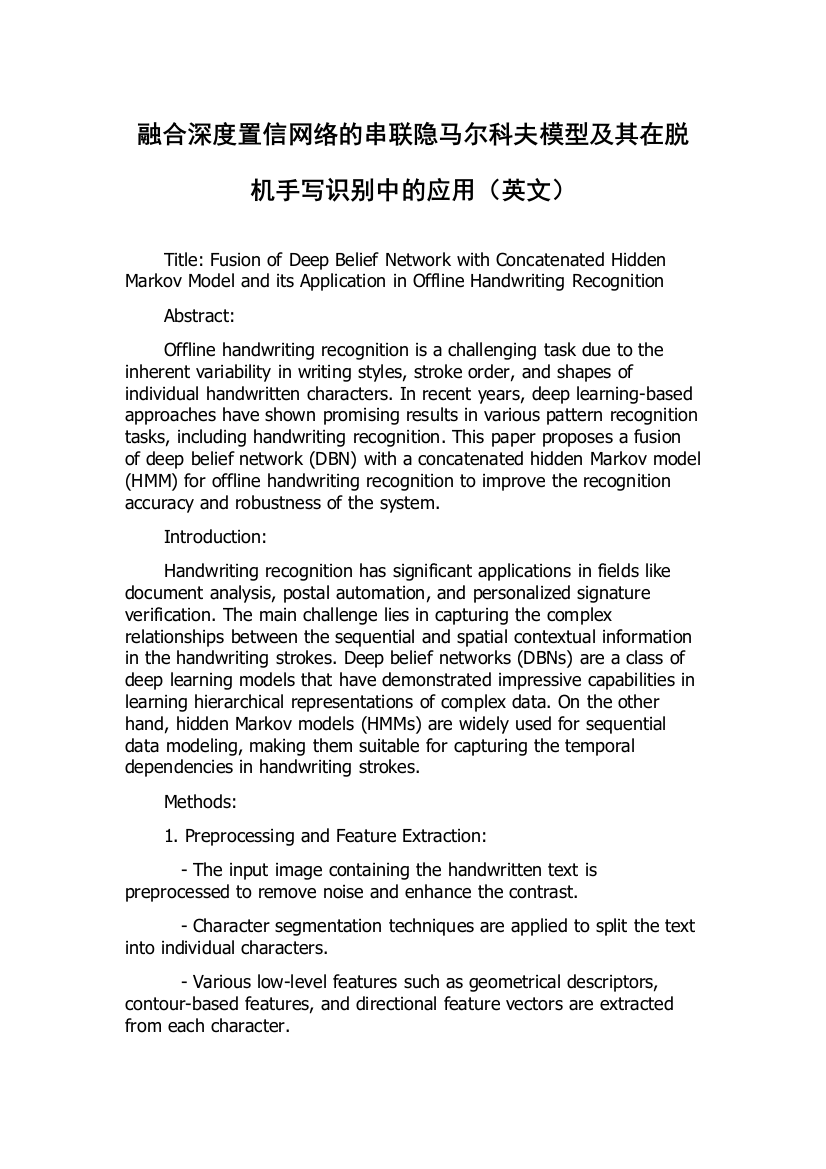 融合深度置信网络的串联隐马尔科夫模型及其在脱机手写识别中的应用（英文）

Title: Fusion of Deep Belief Network with Concatenated Hidden Markov Model and its Application in Offline Handwriting Recognition

Abstract:

Offline handwriting recognition is a challenging task due to the inherent variability in writing styles, stroke order, and shapes of individual handwritten characters. In recent years, deep learning-based approaches have shown promising results in various pattern recognition tasks, including handwriting recognition. This paper proposes a fusion of deep belief network (DBN) with a concatenated hidden Markov model (HMM) for offline handwriting recognition to improve the recognition accuracy and robustness of the system.

Introduction:

Handwriting recognition has significant applications in fields like document analysis, postal automation, and personalized signature verification. The main challenge lies in capturing the complex relationships between the sequential and spatial contextual information in the handwriting strokes. Deep belief networks (DBNs) are a class of deep learning models that have demonstrated impressive capabilities in learning hierarchical representations of complex data. On the other hand, hidden Markov models (HMMs) are widely used for sequential data modeling, making them suitable for capturing the temporal dependencies in handwriting strokes.

Methods:

1. Preprocessing and Feature Extraction:

- The input image containing the handwritten text is preprocessed to remove noise and enhance the contrast.

- Character segmentation techniques are applied to split the text into individual characters.

- Various low-level features such as geometrical descriptors, contour-based features, and directional feature vectors are extracted from each character.